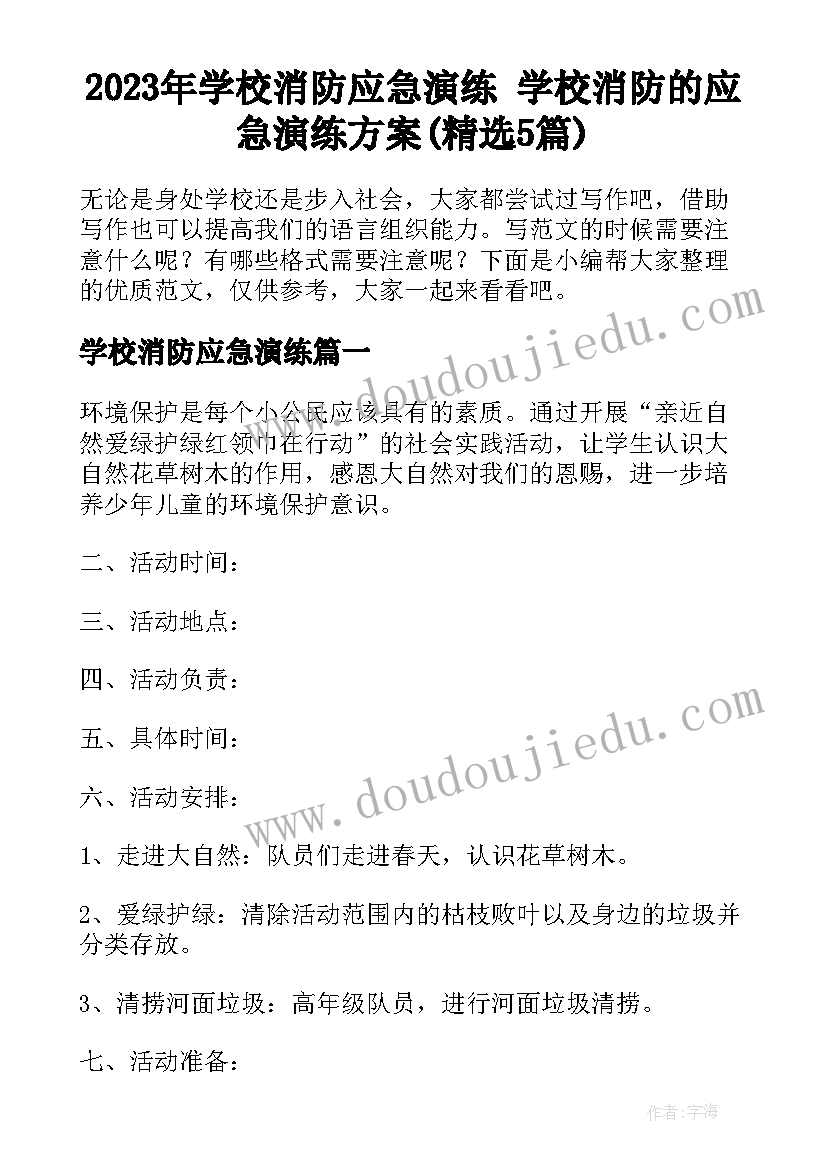 2023年学校消防应急演练 学校消防的应急演练方案(精选5篇)

无论是身处学校还是步入社会，大家都尝试过写作吧，借助写作也可以提高我们的语言组织能力。写范文的时候需要注意什么呢？有哪些格式需要注意呢？下面是小编帮大家整理的优质范文，仅供参考，大家一起来看看吧。

学校消防应急演练篇一

环境保护是每个小公民应该具有的素质。通过开展“亲近自然爱绿护绿红领巾在行动”的社会实践活动，让学生认识大自然花草树木的作用，感恩大自然对我们的恩赐，进一步培养少年儿童的环境保护意识。

二、活动时间：

三、活动地点：

四、活动负责：

五、具体时间：

六、活动安排：

1、走进大自然：队员们走进春天，认识花草树木。

2、爱绿护绿：清除活动范围内的枯枝败叶以及身边的垃圾并分类存放。

3、清捞河面垃圾：高年级队员，进行河面垃圾清捞。

七、活动准备：

www.doudoujiedu.com

www.doudoujiedu.com

作者：宇海